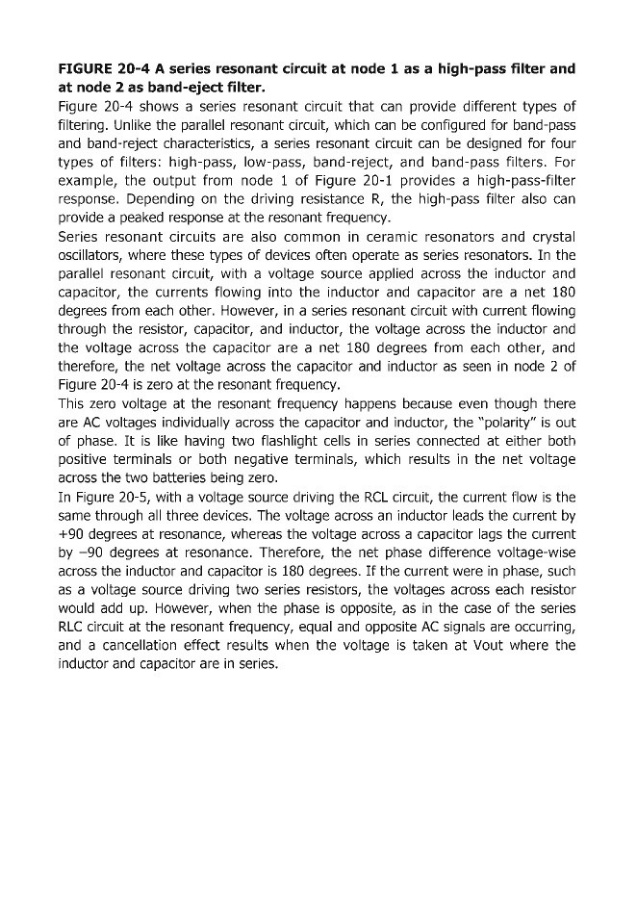 **FIGURE 20-4 A series resonant circuit at node 1 as a high-pass filter and at node 2 as band-eject filter.**

Figure 20-4 shows a series resonant circuit that can provide different types of filtering. Unlike the parallel resonant circuit, which can be configured for band-pass and band-reject characteristics, a series resonant circuit can be designed for four types of filters: high-pass, low-pass, band-reject, and band-pass filters. For example, the output from node 1 of Figure 20-1 provides a high-pass-filter response. Depending on the driving resistance R, the high-pass filter also can provide a peaked response at the resonant frequency.

Series resonant circuits are also common in ceramic resonators and crystal oscillators, where these types of devices often operate as series resonators. In the parallel resonant circuit, with a voltage source applied across the inductor and capacitor, the currents flowing into the inductor and capacitor are a net 180 degrees from each other. However, in a series resonant circuit with current flowing through the resistor, capacitor, and inductor, the voltage across the inductor and the voltage across the capacitor are a net 180 degrees from each other, and therefore, the net voltage across the capacitor and inductor as seen in node 2 of Figure 20-4 is zero at the resonant frequency.

This zero voltage at the resonant frequency happens because even though there are AC voltages individually across the capacitor and inductor, the "polarity" is out of phase. It is like having two flashlight cells in series connected at either both positive terminals or both negative terminals, which results in the net voltage across the two batteries being zero.

In Figure 20-5, with a voltage source driving the RCL circuit, the current flow is the same through all three devices. The voltage across an inductor leads the current by +90 degrees at resonance, whereas the voltage across a capacitor lags the current by −90 degrees at resonance. Therefore, the net phase difference voltage-wise across the inductor and capacitor is 180 degrees. If the current were in phase, such as a voltage source driving two series resistors, the voltages across each resistor would add up. However, when the phase is opposite, as in the case of the series RLC circuit at the resonant frequency, equal and opposite AC signals are occurring, and a cancellation effect results when the voltage is taken at Vout where the inductor and capacitor are in series.